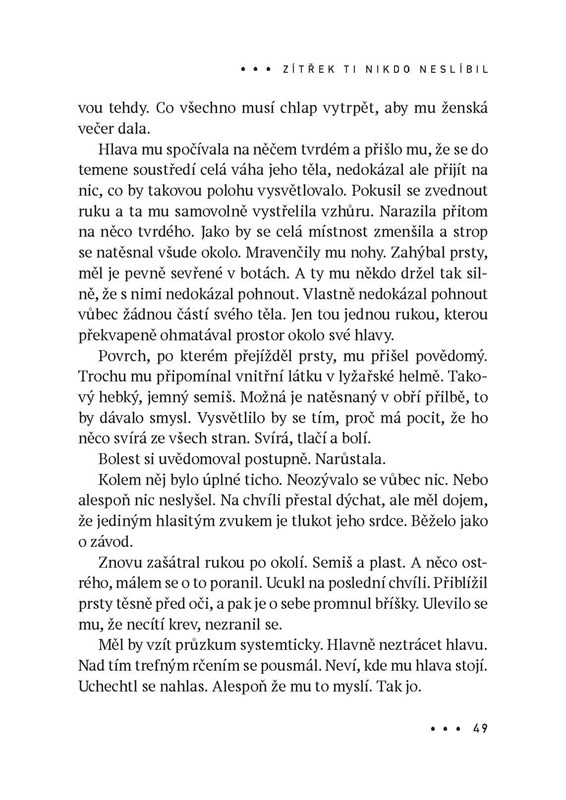 • • • ZÍTŘEK TI NIKDO NESLÍBIL

vou tehdy. Co všechno musí chlap vytrpět, aby mu ženská večer dala.

Hlava mu spočívala na něčem tvrdém a přišlo mu, že se do temene soustředí celá váha jeho těla, nedokázal ale přijít na nic, co by takovou polohu vysvětlovalo. Pokusil se zvednout ruku a ta mu samovolně vystřelila vzhůru. Narazila přitom na něco tvrdého. Jako by se celá místnost zmenšila a strop se natěsnal všude okolo. Mravenčily mu nohy. Zahýbal prsty, měl je pevně sevřené v botách. A ty mu někdo držel tak silně, že s nimi nedokázal pohnout. Vlastně nedokázal pohnout vůbec žádnou částí svého těla. Jen tou jednou rukou, kterou překvapeně ohmatával prostor okolo své hlavy.

Povrch, po kterém přejížděl prsty, mu přišel povědomý. Trochu mu připomínal vnitřní látku v lyžařské helmě. Takový hebký, jemný semiš. Možná je natěsnaný v obří přilbě, to by dávalo smysl. Vysvětlilo by se tím, proč má pocit, že ho něco svírá ze všech stran. Svírá, tlačí a bolí.

Bolest si uvědomoval postupně. Narůstala.

Kolem něj bylo úplné ticho. Neozývalo se vůbec nic. Nebo alespoň nic neslyšel. Na chvíli přestal dýchat, ale měl dojem, že jediným hlasitým zvukem je tlukot jeho srdce. Běželo jako o závod.

Znovu zašátral rukou po okolí. Semiš a plast. A něco ostrého, málem se o to poranil. Ucukl na poslední chvíli. Přiblížil prsty těsně před oči, a pak je o sebe promnul bříšky. Ulevilo se mu, že necítí krev, nezranil se.

Měl by vzít průzkum systemticky. Hlavně neztrácet hlavu. Nad tím trefným rčením se pousmál. Neví, kde mu hlava stojí. Uchechtl se nahlas. Alespoň že mu to myslí. Tak jo.

• • • 49